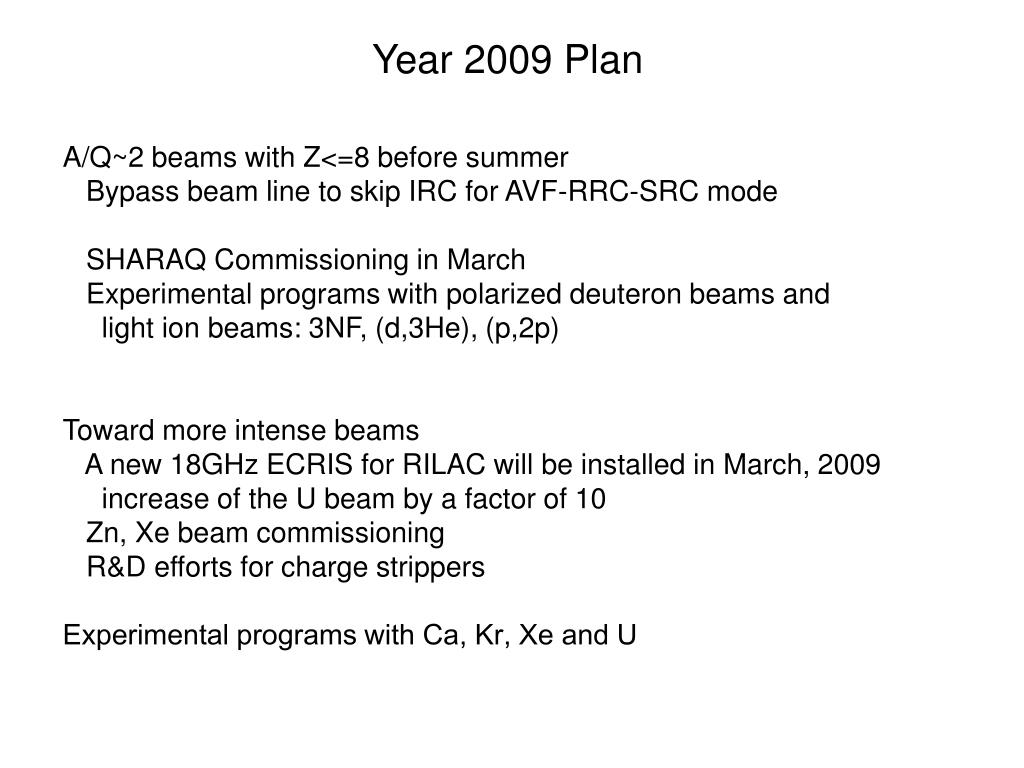 Year 2009 Plan

A/Q~2 beams with Z<=8 before summer
Bypass beam line to skip IRC for AVF-RRC-SRC mode

SHARAQ Commissioning in March
Experimental programs with polarized deuteron beams and light ion beams: 3NF, (d,3He), (p,2p)

Toward more intense beams
A new 18GHz ECRIS for RILAC will be installed in March, 2009
increase of the U beam by a factor of 10
Zn, Xe beam commissioning
R&D efforts for charge strippers

Experimental programs with Ca, Kr, Xe and U